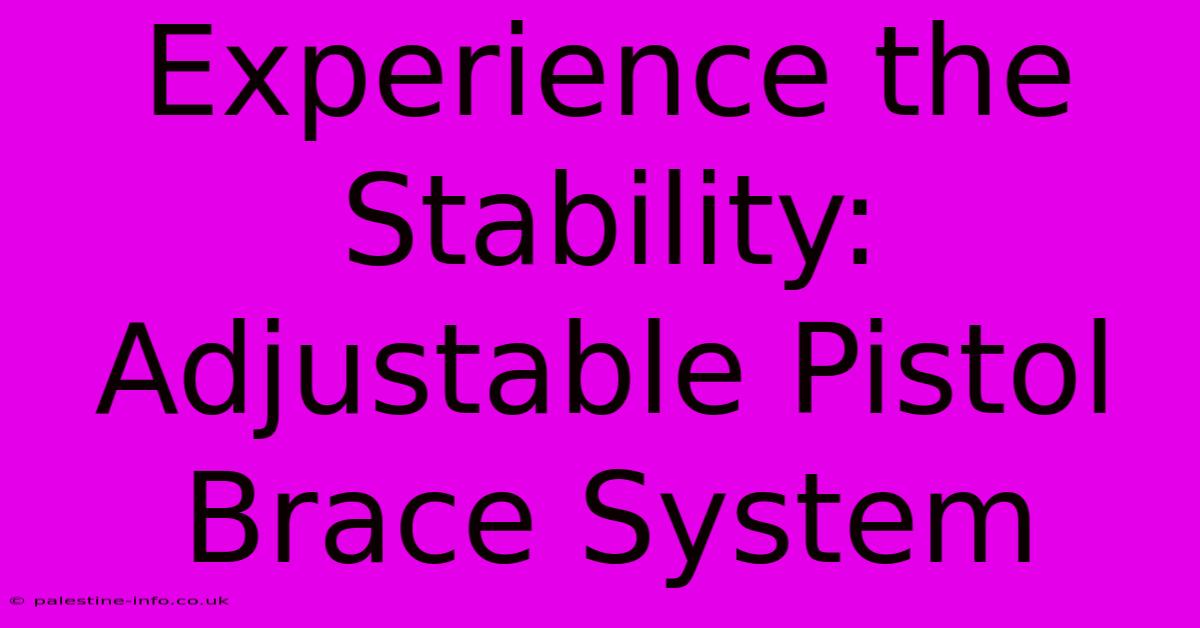 Experience the Stability: Adjustable Pistol Brace System

© palestine-info.co.uk